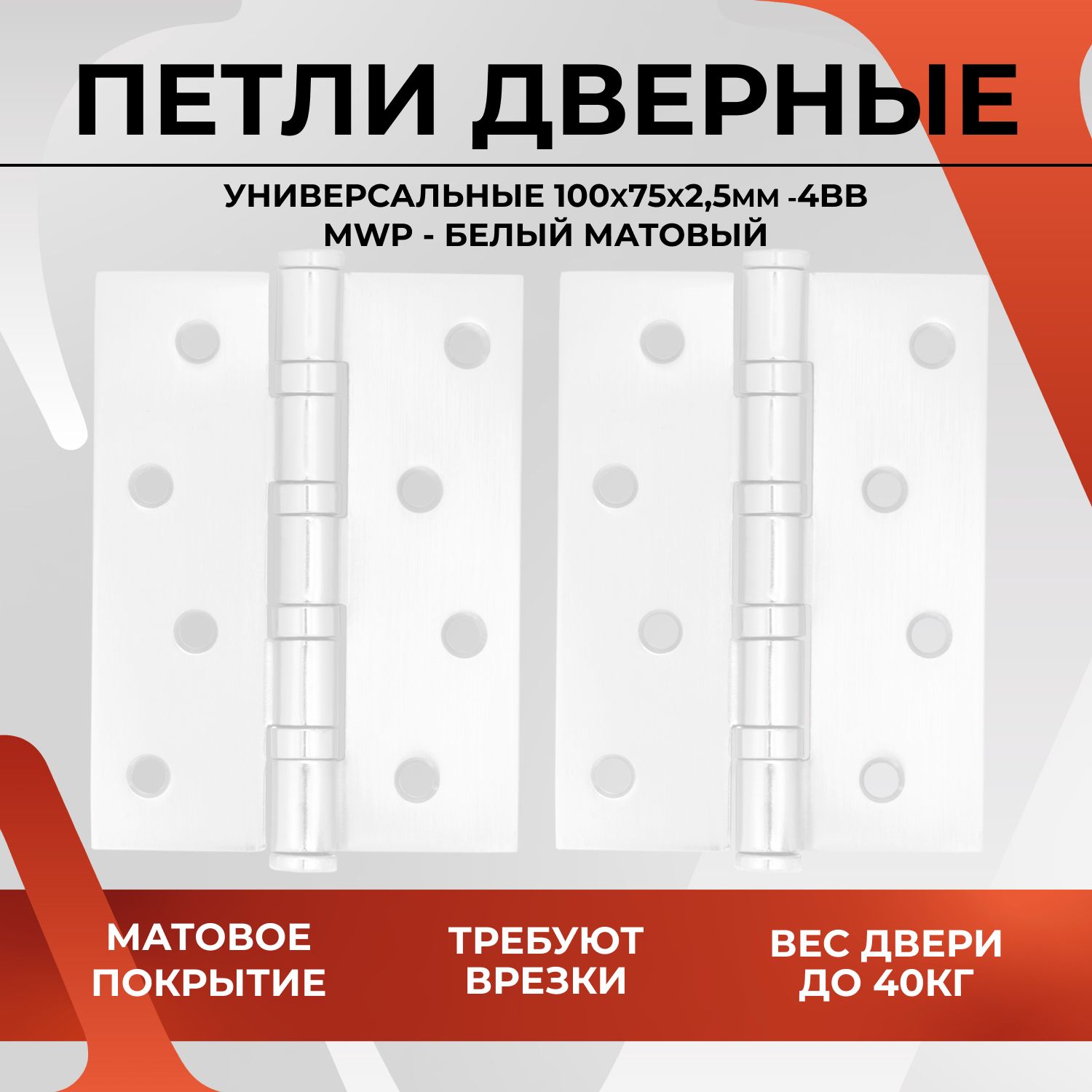 ПЕТЛИ ДВЕРНЫЕ

УНИВЕРСАЛЬНЫЕ 100х75х2,5мм -4BB MWP - БЕЛЫЙ МАТОВЫЙ

МАТОВОЕ ПОКРЫТИЕ

ТРЕБУЮТ ВРЕЗКИ

ВЕС ДВЕРИ ДО 40КГ